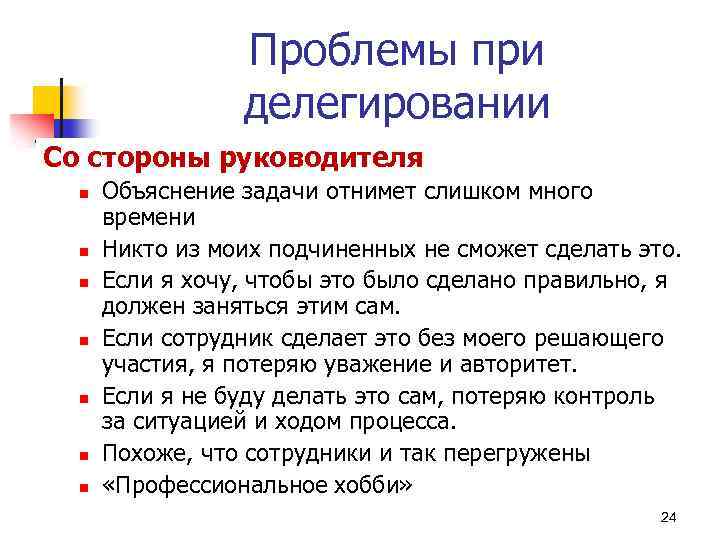 Проблемы при делегировании

Со стороны руководителя

- Объяснение задачи отнимет слишком много времени
- Никто из моих подчиненных не сможет сделать это.
- Если я хочу, чтобы это было сделано правильно, я должен заняться этим сам.
- Если сотрудник сделает это без моего решающего участия, я потеряю уважение и авторитет.
- Если я не буду делать это сам, потеряю контроль за ситуацией и ходом процесса.
- Похоже, что сотрудники и так перегружены
- «Профессиональное хобби»

24